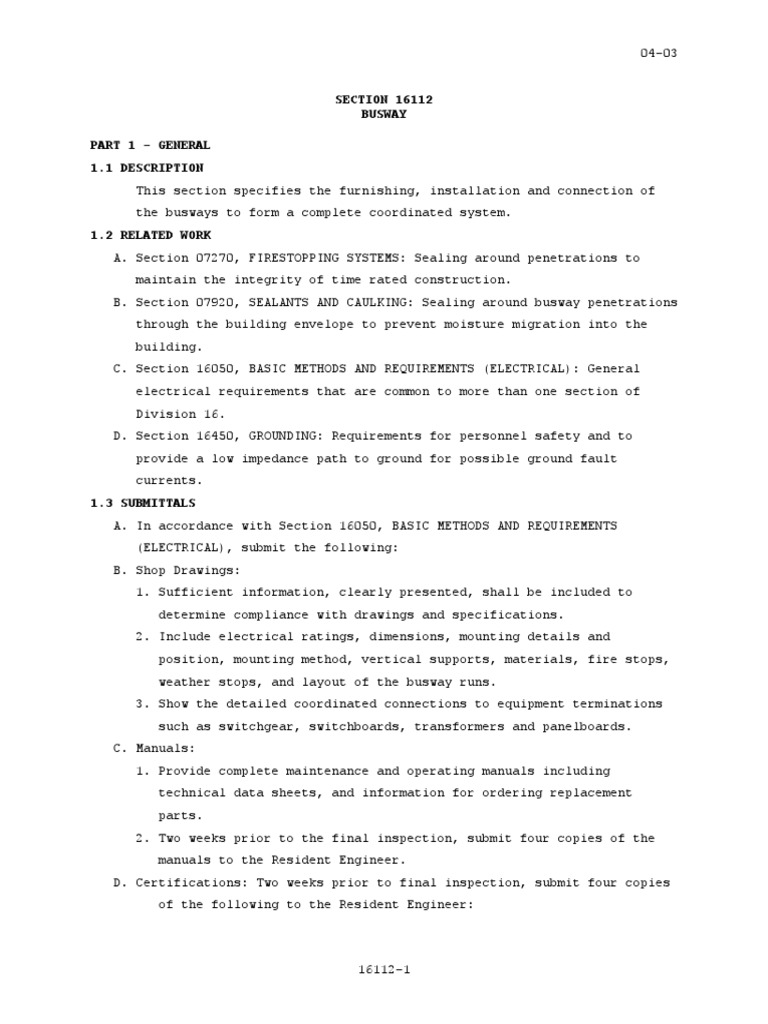 04-03

SECTION 16112
BUSWAY

PART 1 - GENERAL

1.1 DESCRIPTION

This section specifies the furnishing, installation and connection of the busways to form a complete coordinated system.

1.2 RELATED WORK

A. Section 07270, FIRESTOPPING SYSTEMS: Sealing around penetrations to maintain the integrity of time rated construction.

B. Section 07920, SEALANTS AND CAULKING: Sealing around busway penetrations through the building envelope to prevent moisture migration into the building.

C. Section 16050, BASIC METHODS AND REQUIREMENTS (ELECTRICAL): General electrical requirements that are common to more than one section of Division 16.

D. Section 16450, GROUNDING: Requirements for personnel safety and to provide a low impedance path to ground for possible ground fault currents.

1.3 SUBMITTALS

A. In accordance with Section 16050, BASIC METHODS AND REQUIREMENTS (ELECTRICAL), submit the following:

B. Shop Drawings:

1. Sufficient information, clearly presented, shall be included to determine compliance with drawings and specifications.

2. Include electrical ratings, dimensions, mounting details and position, mounting method, vertical supports, materials, fire stops, weather stops, and layout of the busway runs.

3. Show the detailed coordinated connections to equipment terminations such as switchgear, switchboards, transformers and panelboards.

C. Manuals:

1. Provide complete maintenance and operating manuals including technical data sheets, and information for ordering replacement parts.

2. Two weeks prior to the final inspection, submit four copies of the manuals to the Resident Engineer.

D. Certifications: Two weeks prior to final inspection, submit four copies of the following to the Resident Engineer:

16112-1